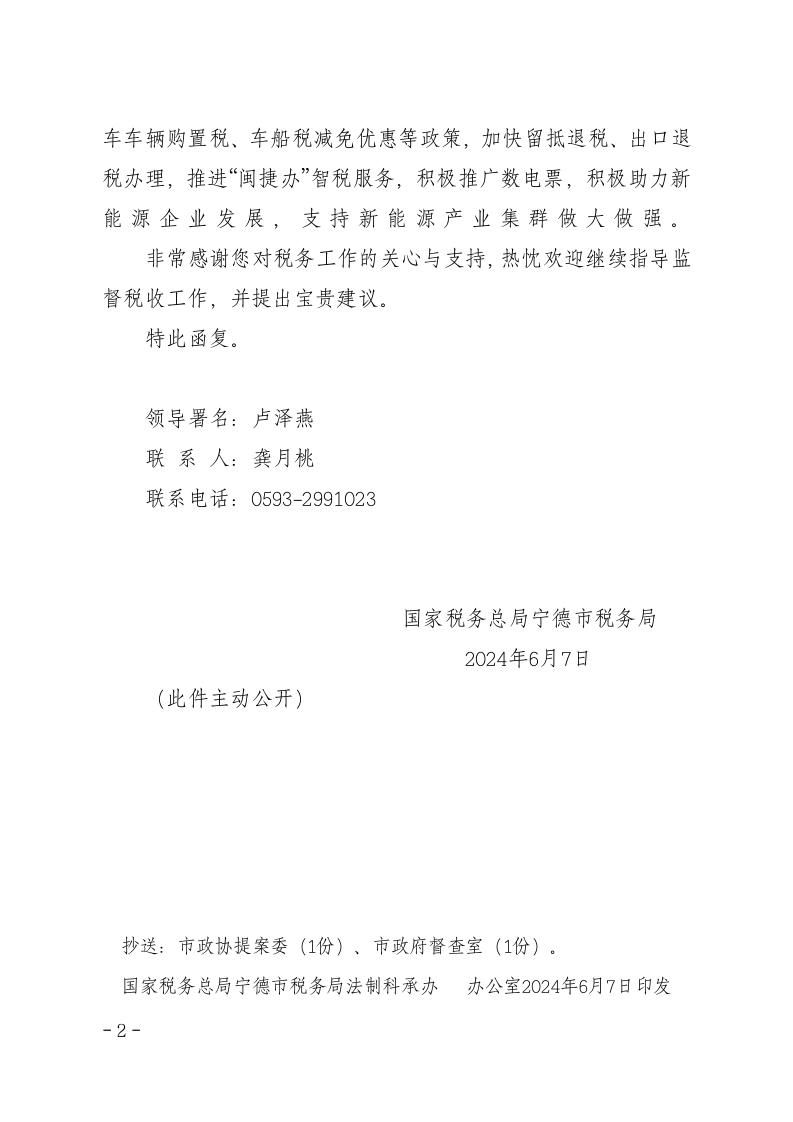 车车辆购置税、车船税减免优惠等政策，加快留抵退税、出口退税办理，推进“闽捷办”智税服务，积极推广数电票，积极助力新能源企业发展，支持新能源产业集群做大做强。

非常感谢您对税务工作的关心与支持，热忱欢迎继续指导监督税收工作，并提出宝贵建议。

特此函复。

领导署名：卢泽燕

联 系 人：龚月桃

联系电话：0593-2991023

国家税务总局宁德市税务局

2024年6月7日

（此件主动公开）

抄送：市政协提案委（1份）、市政府督查室（1份）。

国家税务总局宁德市税务局法制科承办　　办公室2024年6月7日印发

- 2 -